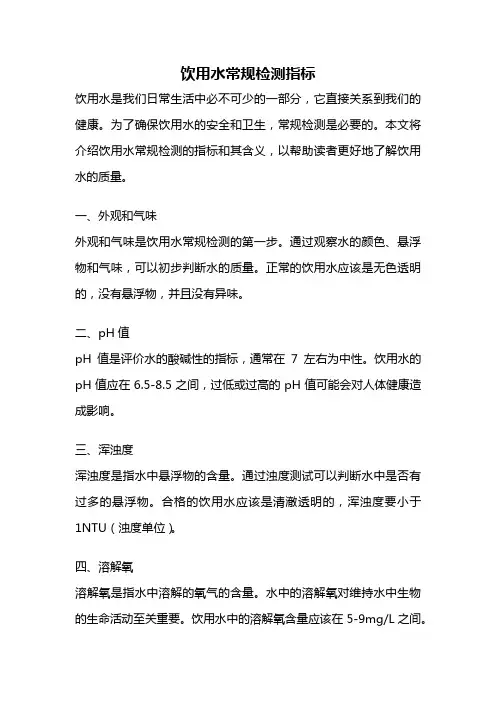 饮用水常规检测指标

饮用水是我们日常生活中必不可少的一部分，它直接关系到我们的健康。为了确保饮用水的安全和卫生，常规检测是必要的。本文将介绍饮用水常规检测的指标和其含义，以帮助读者更好地了解饮用水的质量。

一、外观和气味

外观和气味是饮用水常规检测的第一步。通过观察水的颜色、悬浮物和气味，可以初步判断水的质量。正常的饮用水应该是无色透明的，没有悬浮物，并且没有异味。

二、pH 值

pH 值是评价水的酸碱性的指标，通常在 7 左右为中性。饮用水的 pH 值应在 6.5-8.5 之间，过低或过高的 pH 值可能会对人体健康造成影响。

三、浑浊度

浑浊度是指水中悬浮物的含量。通过浊度测试可以判断水中是否有过多的悬浮物。合格的饮用水应该是清澈透明的，浑浊度要小于 1NTU（浊度单位）。

四、溶解氧

溶解氧是指水中溶解的氧气的含量。水中的溶解氧对维持水中生物的生命活动至关重要。饮用水中的溶解氧含量应该在 5-9mg/L 之间。